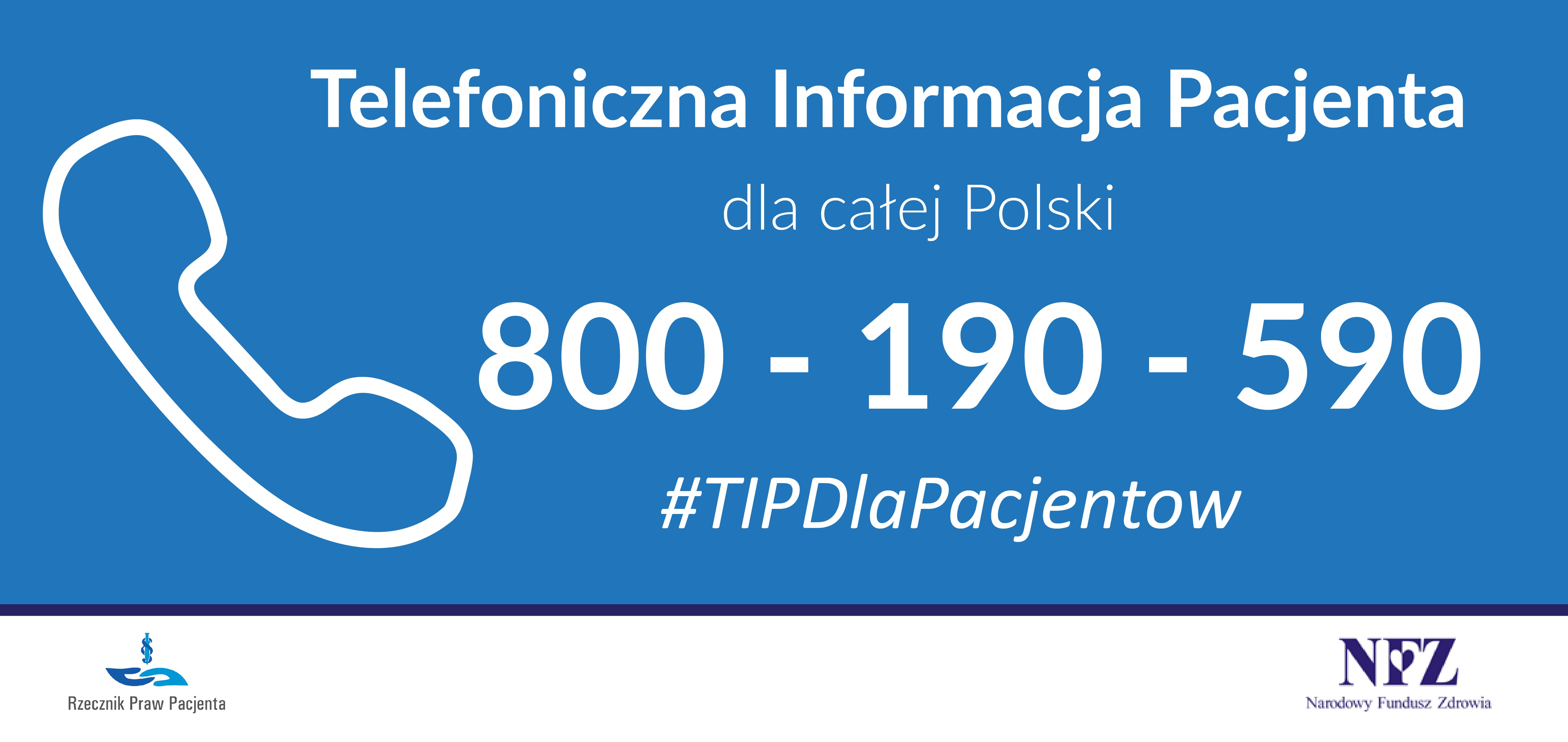 Telefoniczna Informacja Pacjenta

dla całej Polski

800 - 190 - 590

#TIPDlaPacjentow

Rzecznik Praw Pacjenta

NFZ
Narodowy Fundusz Zdrowia